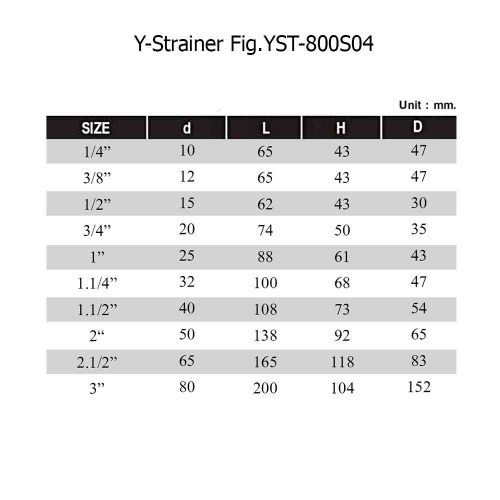 Y-Strainer Fig.YST-800S04

Unit : mm.

| SIZE | d | L | H | D |
|---|---|---|---|---|
| 1/4” | 10 | 65 | 43 | 47 |
| 3/8” | 12 | 65 | 43 | 47 |
| 1/2” | 15 | 62 | 43 | 30 |
| 3/4” | 20 | 74 | 50 | 35 |
| 1” | 25 | 88 | 61 | 43 |
| 1.1/4” | 32 | 100 | 68 | 47 |
| 1.1/2” | 40 | 108 | 73 | 54 |
| 2“ | 50 | 138 | 92 | 65 |
| 2.1/2” | 65 | 165 | 118 | 83 |
| 3” | 80 | 200 | 104 | 152 |